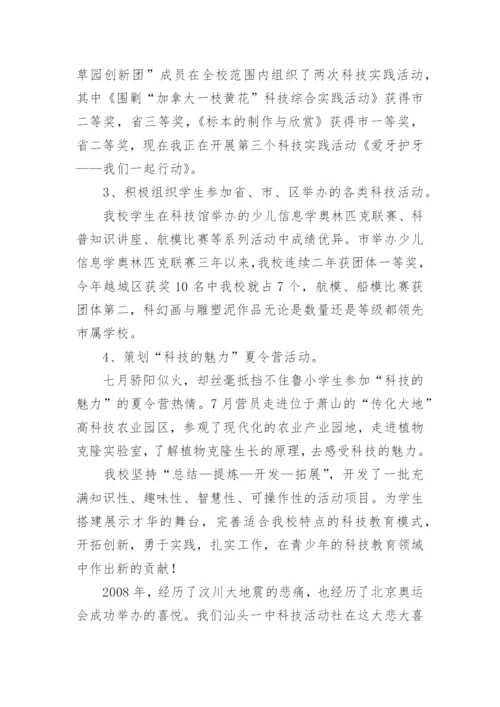 草园创新团”成员在全校范围内组织了两次科技实践活动，其中《围剿“加拿大一枝黄花”科技综合实践活动》获得市二等奖，省三等奖，《标本的制作与欣赏》获得市一等奖，省二等奖，现在我正在开展第三个科技实践活动《爱牙护牙——我们一起行动》。

3、积极组织学生参加省、市、区举办的各类科技活动。

我校学生在科技馆举办的少儿信息学奥林匹克联赛、科普知识讲座、航模比赛等系列活动中成绩优异。市举办少儿信息学奥林匹克联赛三年以来，我校连续二年获团体一等奖，今年越城区获奖10名中我校就占7个，航模、船模比赛获团体第二，科幻画与雕塑泥作品无论是数量还是等级都领先市属学校。

4、策划“科技的魅力”夏令营活动。

七月骄阳似火，却丝毫抵挡不住鲁小学生参加“科技的魅力”的夏令营热情。7月营员走进位于萧山的“传化大地”高科技农业园区，参观了现代化的农业产业园地，走进植物克隆实验室，了解植物克隆生长的原理，去感受科技的魅力。

我校坚持“总结—提炼—开发—拓展”，开发了一批充满知识性、趣味性、智慧性、可操作性的活动项目。为学生搭建展示才华的舞台，完善适合我校特点的科技教育模式，开拓创新，勇于实践，扎实工作，在青少年的科技教育领域中作出新的贡献！

2008年，经历了汶川大地震的悲痛，也经历了北京奥运会成功举办的喜悦。我们汕头一中科技活动社在这大悲大喜